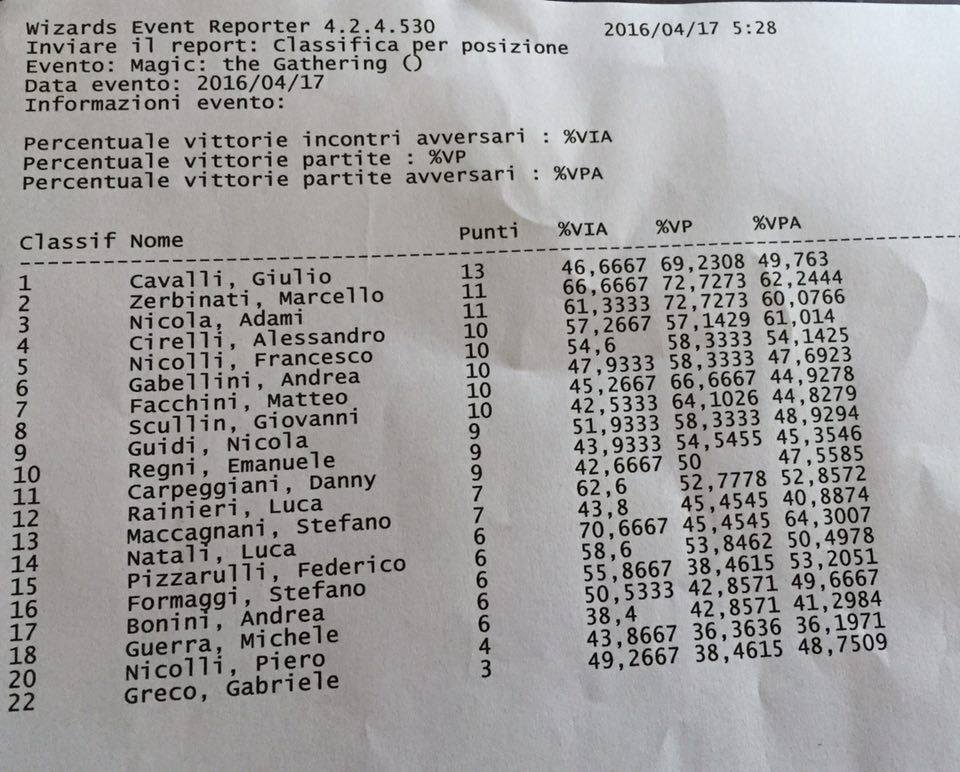 Wizards Event Reporter 4.2.4.530 2016/04/17 5:28
Inviare il report: Classifica per posizione
Evento: Magic: the Gathering ()
Data evento: 2016/04/17
Informazioni evento:

Percentuale vittorie incontri avversari : %VIA
Percentuale vittorie partite : %VP
Percentuale vittorie partite avversari : %VPA

| Classif | Nome | Punti | %VIA | %VP | %VPA |
|---|---|---|---|---|---|
| 1 | Cavalli, Giulio | 13 | 46,6667 | 69,2308 | 49,763 |
| 2 | Zerbinati, Marcello | 11 | 66,6667 | 72,7273 | 62,2444 |
| 3 | Nicola, Adami | 11 | 61,3333 | 72,7273 | 60,0766 |
| 4 | Cirelli, Alessandro | 10 | 57,2667 | 57,1429 | 61,014 |
| 5 | Nicolli, Francesco | 10 | 54,6 | 58,3333 | 54,1425 |
| 6 | Gabellini, Andrea | 10 | 47,9333 | 58,3333 | 47,6923 |
| 7 | Facchini, Matteo | 10 | 45,2667 | 66,6667 | 44,9278 |
| 8 | Scullin, Giovanni | 10 | 42,5333 | 64,1026 | 44,8279 |
| 9 | Guidi, Nicola | 9 | 51,9333 | 58,3333 | 48,9294 |
| 10 | Regni, Emanuele | 9 | 43,9333 | 54,5455 | 45,3546 |
| 11 | Carpeggiani, Danny | 9 | 42,6667 | 50 | 47,5585 |
| 12 | Rainieri, Luca | 7 | 62,6 | 52,7778 | 52,8572 |
| 13 | Maccagnani, Stefano | 7 | 43,8 | 45,4545 | 40,8874 |
| 14 | Natali, Luca | 6 | 70,6667 | 45,4545 | 64,3007 |
| 15 | Pizzarulli, Federico | 6 | 58,6 | 53,8462 | 50,4978 |
| 16 | Formaggi, Stefano | 6 | 55,8667 | 38,4615 | 53,2051 |
| 17 | Bonini, Andrea | 6 | 50,5333 | 42,8571 | 49,6667 |
| 18 | Guerra, Michele | 6 | 38,4 | 42,8571 | 41,2984 |
| 20 | Nicolli, Piero | 4 | 43,8667 | 36,3636 | 36,1971 |
| 22 | Greco, Gabriele | 3 | 49,2667 | 38,4615 | 48,7509 |